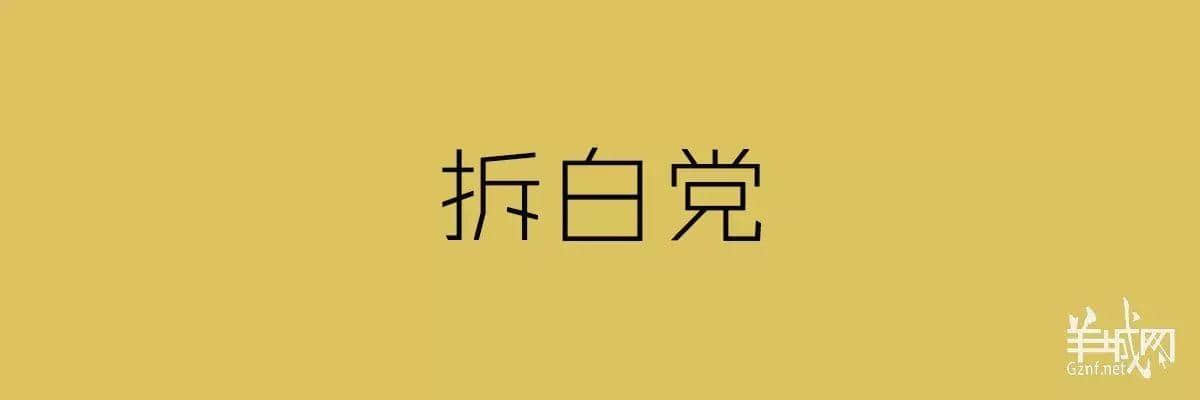 拆白党

羊城网
Gznf.net